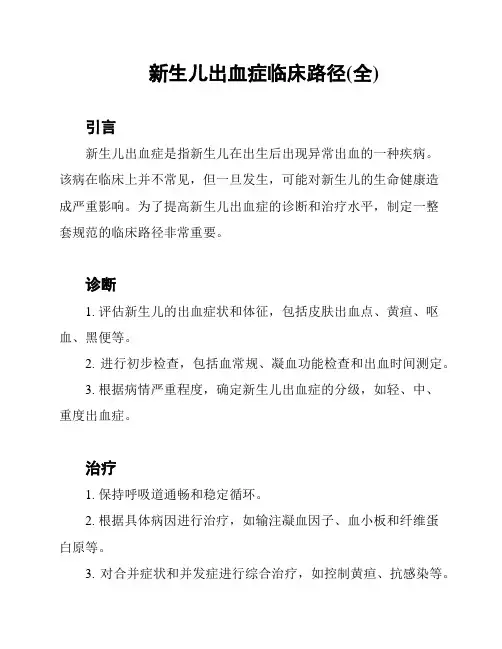 新生儿出血症临床路径(全)

引言

新生儿出血症是指新生儿在出生后出现异常出血的一种疾病。该病在临床上并不常见，但一旦发生，可能对新生儿的生命健康造成严重影响。为了提高新生儿出血症的诊断和治疗水平，制定一整套规范的临床路径非常重要。

诊断

1. 评估新生儿的出血症状和体征，包括皮肤出血点、黄疸、呕血、黑便等。

2. 进行初步检查，包括血常规、凝血功能检查和出血时间测定。

3. 根据病情严重程度，确定新生儿出血症的分级，如轻、中、重度出血症。

治疗

1. 保持呼吸道通畅和稳定循环。

2. 根据具体病因进行治疗，如输注凝血因子、血小板和纤维蛋白原等。

3. 对合并症状和并发症进行综合治疗，如控制黄疸、抗感染等。